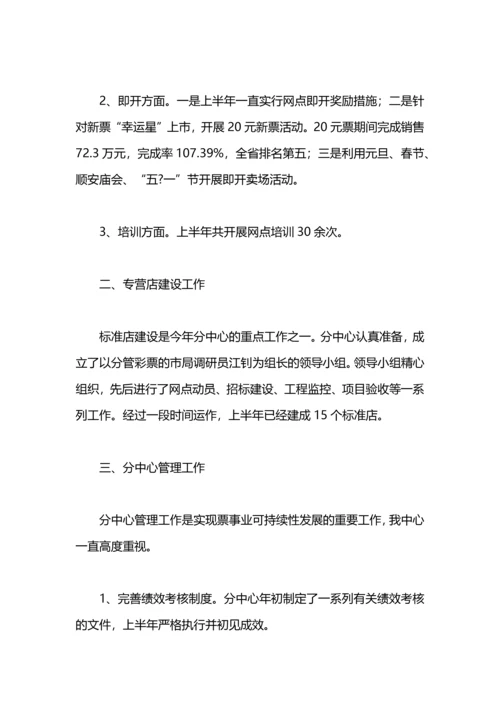 2、即开方面。一是上半年一直实行网点即开奖励措施；二是针对新票“幸运星”上市，开展 20 元新票活动。20 元票期间完成销售 72.3 万元，完成率 107.39%，全省排名第五；三是利用元旦、春节、顺安庙会、“五?一”节开展即开卖场活动。

3、培训方面。上半年共开展网点培训 30 余次。

二、专营店建设工作

标准店建设是今年分中心的重点工作之一。分中心认真准备，成立了以分管彩票的市局调研员江钊为组长的领导小组。领导小组精心组织，先后进行了网点动员、招标建设、工程监控、项目验收等一系列工作。经过一段时间运作，上半年已经建成 15 个标准店。

三、分中心管理工作

分中心管理工作是实现票事业可持续性发展的重要工作，我中心一直高度重视。

1、完善绩效考核制度。分中心年初制定了一系列有关绩效考核的文件，上半年严格执行并初见成效。